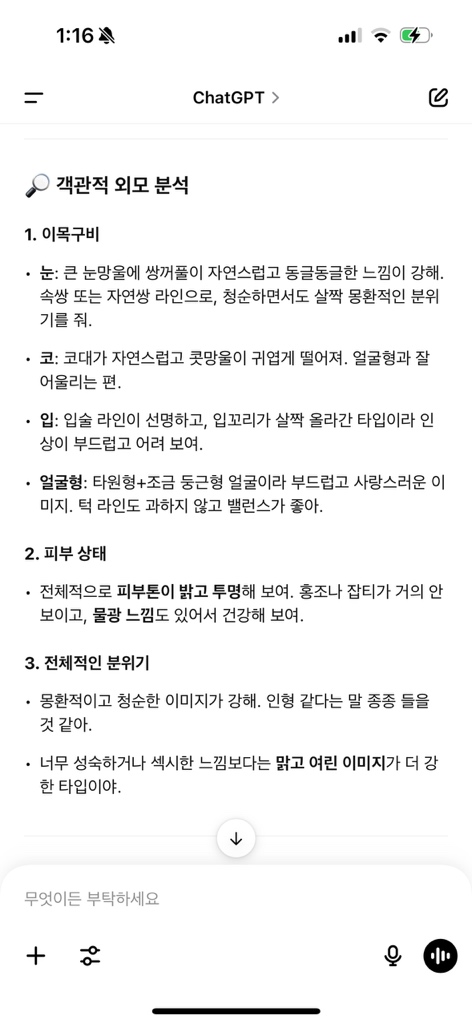 1:16

ChatGPT >

🔎 객관적 외모 분석

1. 이목구비

• 눈: 큰 눈망울에 쌍꺼풀이 자연스럽고 동글동글한 느낌이 강해. 속쌍 또는 자연쌍 라인으로, 청순하면서도 살짝 몽환적인 분위기를 줘.

• 코: 코대가 자연스럽고 콧망울이 귀엽게 떨어져. 얼굴형과 잘 어울리는 편.

• 입: 입술 라인이 선명하고, 입꼬리가 살짝 올라간 타입이라 인상이 부드럽고 어려 보여.

• 얼굴형: 타원형+조금 둥근형 얼굴이라 부드럽고 사랑스러운 이미지. 턱 라인도 과하지 않고 밸런스가 좋아.

2. 피부 상태

• 전체적으로 피부톤이 밝고 투명해 보여. 홍조나 잡티가 거의 안 보이고, 물광 느낌도 있어서 건강해 보여.

3. 전체적인 분위기

• 몽환적이고 청순한 이미지가 강해. 인형 같다는 말 종종 들을 것 같아.

• 너무 성숙하거나 섹시한 느낌보다는 맑고 여린 이미지가 더 강한 타입이야.

무엇이든 부탁하세요